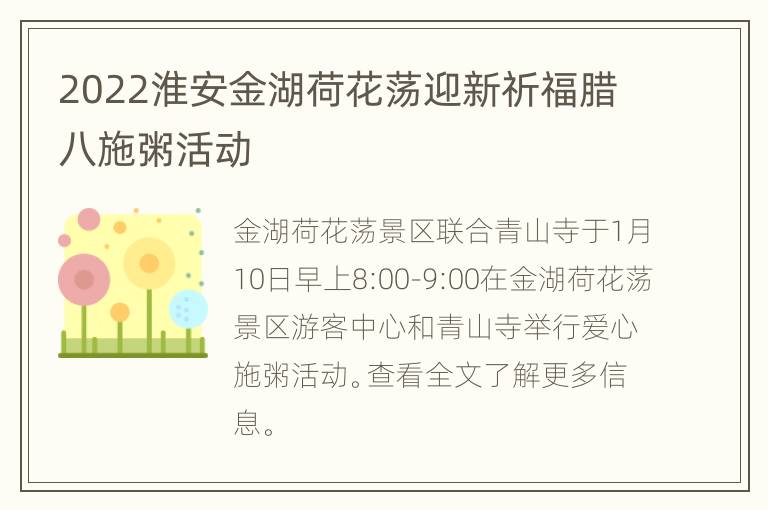 2022淮安金湖荷花荡迎新祈福腊八施粥活动

金湖荷花荡景区联合青山寺于1月10日早上8:00-9:00在金湖荷花荡景区游客中心和青山寺举行爱心施粥活动。查看全文了解更多信息。